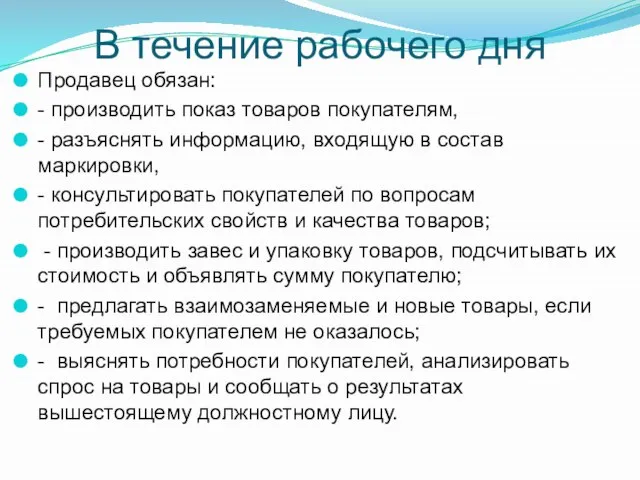 В течение рабочего дня

Продавец обязан:

- производить показ товаров покупателям,

- разъяснять информацию, входящую в состав маркировки,

- консультировать покупателей по вопросам потребительских свойств и качества товаров;

- производить завес и упаковку товаров, подсчитывать их стоимость и объявлять сумму покупателю;

- предлагать взаимозаменяемые и новые товары, если требуемых покупателем не оказалось;

- выяснять потребности покупателей, анализировать спрос на товары и сообщать о результатах вышестоящему должностному лицу.